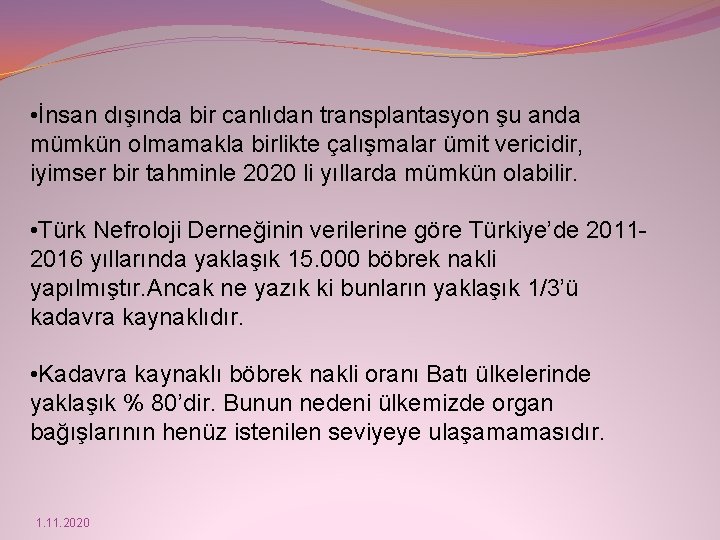 •İnsan dışında bir canlıdan transplantasyon şu anda mümkün olmamakla birlikte çalışmalar ümit vericidir, iyimser bir tahminle 2020 li yıllarda mümkün olabilir.

•Türk Nefroloji Derneğinin verilerine göre Türkiye’de 2011-2016 yıllarında yaklaşık 15.000 böbrek nakli yapılmıştır.Ancak ne yazık ki bunların yaklaşık 1/3’ü kadavra kaynaklıdır.

•Kadavra kaynaklı böbrek nakli oranı Batı ülkelerinde yaklaşık % 80’dir. Bunun nedeni ülkemizde organ bağışlarının henüz istenilen seviyeye ulaşamamasıdır.

1.11.2020